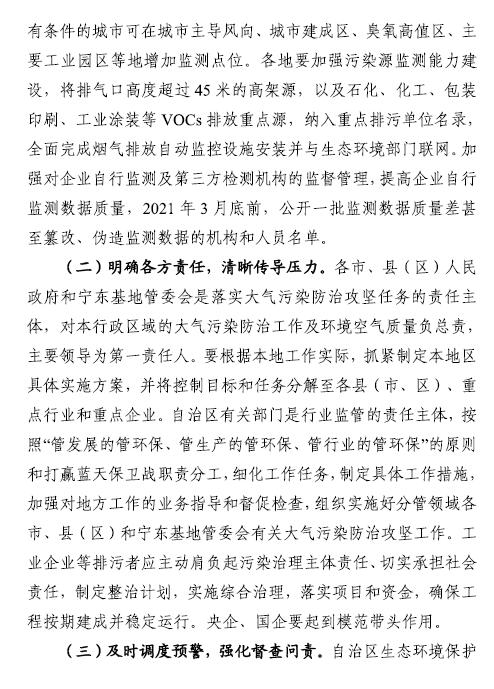 有条件的城市可在城市主导风向、城市建成区、臭氧高值区、主要工业园区等地增加监测点位。各地要加强污染源监测能力建设，将排气口高度超过45米的高架源，以及石化、化工、包装印刷、工业涂装等VOCs排放重点源，纳入重点排污单位名录，全面完成烟气排放自动监控设施安装并与生态环境部门联网。加强对企业自行监测及第三方检测机构的监督管理，提高企业自行监测数据质量，2021年3月底前，公开一批监测数据质量差甚至篡改、伪造监测数据的机构和人员名单。

（二）明确各方责任，清晰传导压力。各市、县（区）人民政府和宁东基地管委会是落实大气污染防治攻坚任务的责任主体，对本行政区域的大气污染防治工作及环境空气质量负总责，主要领导为第一责任人。要根据本地工作实际，抓紧制定本地区具体实施方案，并将控制目标和任务分解至各县（市、区）、重点行业和重点企业。自治区有关部门是行业监管的责任主体，按照“管发展的管环保、管生产的管环保、管行业的管环保”的原则和打赢蓝天保卫战职责分工，细化工作任务，制定具体工作措施，加强对地方工作的业务指导和督促检查，组织实施好分管领域各市、县（区）和宁东基地管委会有关大气污染防治攻坚工作。工业企业等排污者应主动肩负起污染治理主体责任、切实承担社会责任，制定整治计划，实施综合治理，落实项目和资金，确保工程按期建成并稳定运行。央企、国企要起到模范带头作用。

（三）及时调度预警，强化督查问责。自治区生态环境保护